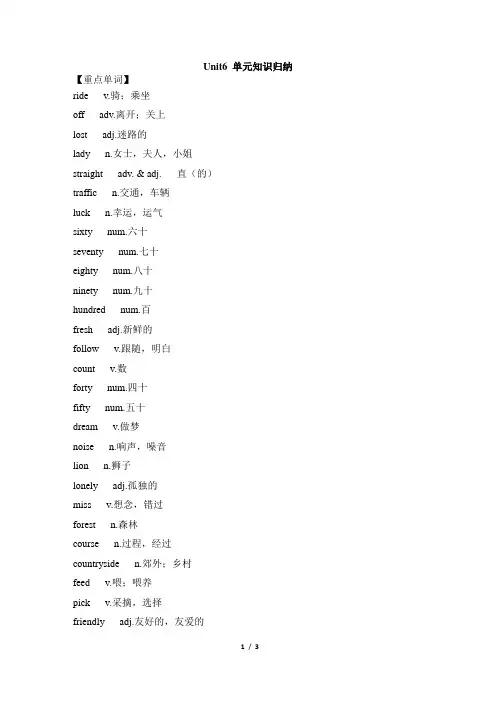 Unit6 单元知识归纳

【重点单词】

ride v.骑；乘坐

off adv.离开；关上

lost adj.迷路的

lady n.女士，夫人，小姐

straight adv. & adj. 直（的）

traffic n.交通，车辆

luck n.幸运，运气

sixty num.六十

seventy num.七十

eighty num.八十

ninety num.九十

hundred num.百

fresh adj.新鲜的

follow v.跟随，明白

count v.数

forty num.四十

fifty num.五十

dream v.做梦

noise n.响声，噪音

lion n.狮子

lonely adj.孤独的

miss v.想念，错过

forest n.森林

course n.过程，经过

countryside n.郊外；乡村

feed v.喂；喂养

pick v.采摘，选择

friendly adj.友好的，友爱的

1 / 3